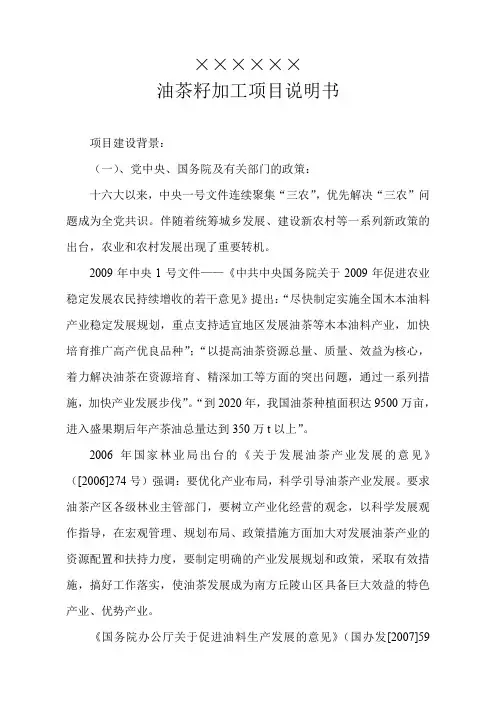 ××××××
油茶籽加工项目说明书

项目建设背景：

（一）、党中央、国务院及有关部门的政策：

十六大以来，中央一号文件连续聚集“三农”，优先解决“三农”问题成为全党共识。伴随着统筹城乡发展、建设新农村等一系列新政策的出台，农业和农村发展出现了重要转机。

2009 年中央 1 号文件——《中共中央国务院关于 2009 年促进农业稳定发展农民持续增收的若干意见》提出：“尽快制定实施全国木本油料产业稳定发展规划，重点支持适宜地区发展油茶等木本油料产业，加快培育推广高产优良品种”；“以提高油茶资源总量、质量、效益为核心，着力解决油茶在资源培育、精深加工等方面的突出问题，通过一系列措施，加快产业发展步伐”。“到 2020 年，我国油茶种植面积达 9500 万亩，进入盛果期后年产茶油总量达到 350 万 t 以上”。

2006 年国家林业局出台的《关于发展油茶产业发展的意见》（[2006]274 号）强调：要优化产业布局，科学引导油茶产业发展。要求油茶产区各级林业主管部门，要树立产业化经营的观念，以科学发展观作指导，在宏观管理、规划布局、政策措施方面加大对发展油茶产业的资源配置和扶持力度，要制定明确的产业发展规划和政策，采取有效措施，搞好工作落实，使油茶发展成为南方丘陵山区具备巨大效益的特色产业、优势产业。

《国务院办公厅关于促进油料生产发展的意见》（国办发[2007]59